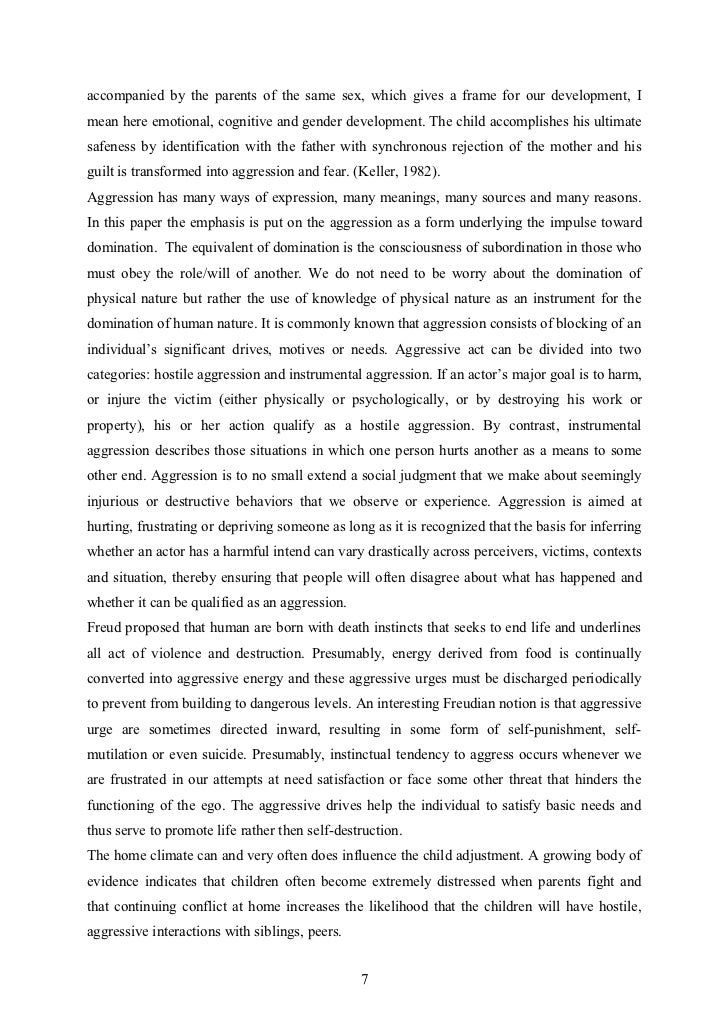 accompanied by the parents of the same sex, which gives a frame for our development, I mean here emotional, cognitive and gender development. The child accomplishes his ultimate safeness by identification with the father with synchronous rejection of the mother and his guilt is transformed into aggression and fear. (Keller, 1982).
Aggression has many ways of expression, many meanings, many sources and many reasons. In this paper the emphasis is put on the aggression as a form underlying the impulse toward domination. The equivalent of domination is the consciousness of subordination in those who must obey the role/will of another. We do not need to be worry about the domination of physical nature but rather the use of knowledge of physical nature as an instrument for the domination of human nature. It is commonly known that aggression consists of blocking of an individual's significant drives, motives or needs. Aggressive act can be divided into two categories: hostile aggression and instrumental aggression. If an actor's major goal is to harm, or injure the victim (either physically or psychologically, or by destroying his work or property), his or her action qualify as a hostile aggression. By contrast, instrumental aggression describes those situations in which one person hurts another as a means to some other end. Aggression is to no small extend a social judgment that we make about seemingly injurious or destructive behaviors that we observe or experience. Aggression is aimed at hurting, frustrating or depriving someone as long as it is recognized that the basis for inferring whether an actor has a harmful intend can vary drastically across perceivers, victims, contexts and situation, thereby ensuring that people will often disagree about what has happened and whether it can be qualified as an aggression.
Freud proposed that human are born with death instincts that seeks to end life and underlines all act of violence and destruction. Presumably, energy derived from food is continually converted into aggressive energy and these aggressive urges must be discharged periodically to prevent from building to dangerous levels. An interesting Freudian notion is that aggressive urge are sometimes directed inward, resulting in some form of self-punishment, self-mutilation or even suicide. Presumably, instinctual tendency to aggress occurs whenever we are frustrated in our attempts at need satisfaction or face some other threat that hinders the functioning of the ego. The aggressive drives help the individual to satisfy basic needs and thus serve to promote life rather then self-destruction.
The home climate can and very often does influence the child adjustment. A growing body of evidence indicates that children often become extremely distressed when parents fight and that continuing conflict at home increases the likelihood that the children will have hostile, aggressive interactions with siblings, peers.

7